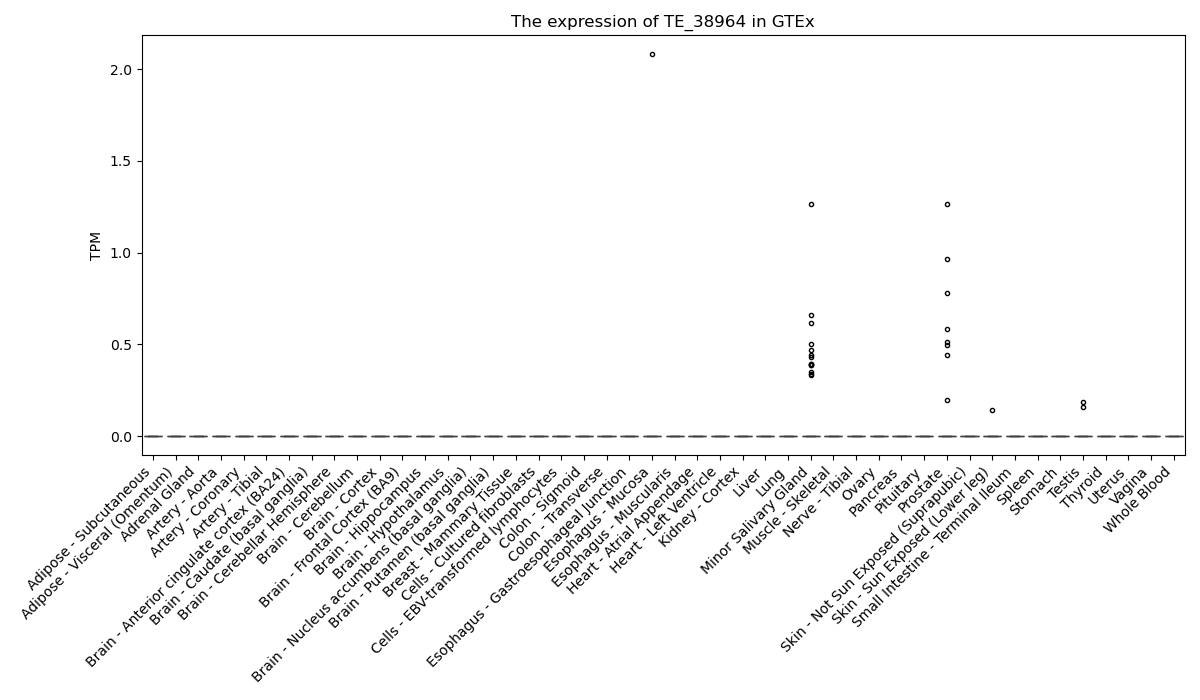 The expression of TE_38964 in GTEx

TPM

2.0
1.5
1.0
0.5
0.0

Adipose - Subcutaneous
Adipose - Visceral (Omentum)
Adrenal Gland
Artery - Aorta
Artery - Coronary
Artery - Tibial
Brain - Anterior cingulate cortex (BA24)
Brain - Caudate (basal ganglia)
Brain - Cerebellar Hemisphere
Brain - Cerebellum
Brain - Cortex
Brain - Frontal Cortex (BA9)
Brain - Hippocampus
Brain - Hypothalamus
Brain - Nucleus accumbens (basal ganglia)
Brain - Putamen (basal ganglia)
Breast - Mammary Tissue
Cells - Cultured fibroblasts
Cells - EBV-transformed lymphocytes
Colon - Sigmoid
Colon - Transverse
Esophagus - Gastroesophageal Junction
Esophagus - Mucosa
Esophagus - Muscularis
Heart - Atrial Appendage
Heart - Left Ventricle
Kidney - Cortex
Liver
Lung
Minor Salivary Gland
Muscle - Skeletal
Nerve - Tibial
Ovary
Pancreas
Pituitary
Prostate
Skin - Not Sun Exposed (Suprapubic)
Skin - Sun Exposed (Lower leg)
Small Intestine - Terminal Ileum
Spleen
Stomach
Testis
Thyroid
Uterus
Vagina
Whole Blood